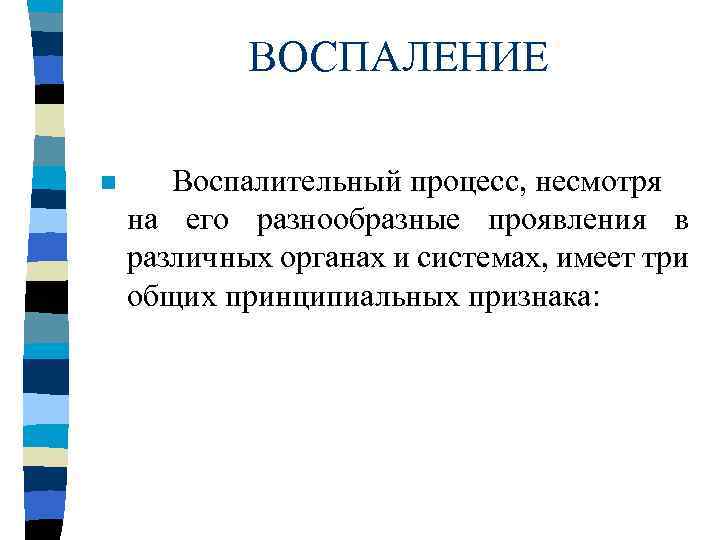 ВОСПАЛЕНИЕ

Воспалительный процесс, несмотря на его разнообразные проявления в различных органах и системах, имеет три общих принципиальных признака: